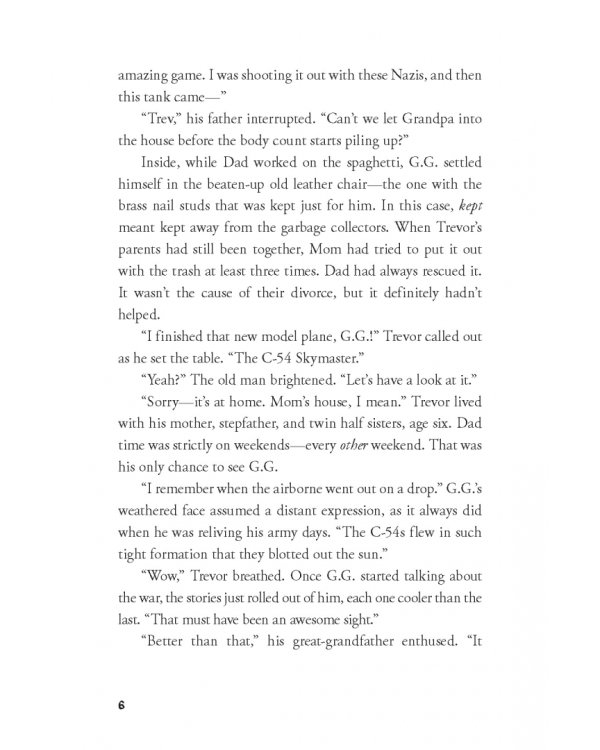 amazing game. I was shooting it out with these Nazis, and then this tank came—"

"Trev," his father interrupted. "Can't we let Grandpa into the house before the body count starts piling up?"

Inside, while Dad worked on the spaghetti, G.G. settled himself in the beaten-up old leather chair—the one with the brass nail studs that was kept just for him. In this case, kept meant kept away from the garbage collectors. When Trevor's parents had still been together, Mom had tried to put it out with the trash at least three times. Dad had always rescued it. It wasn't the cause of their divorce, but it definitely hadn't helped.

"I finished that new model plane, G.G.!" Trevor called out as he set the table. "The C-54 Skymaster."

"Yeah?" The old man brightened. "Let's have a look at it."

"Sorry—it's at home. Mom's house, I mean." Trevor lived with his mother, stepfather, and twin half sisters, age six. Dad time was strictly on weekends—every other weekend. That was his only chance to see G.G.

"I remember when the airborne went out on a drop." G.G.'s weathered face assumed a distant expression, as it always did when he was reliving his army days. "The C-54s flew in such tight formation that they blotted out the sun."

"Wow," Trevor breathed. Once G.G. started talking about the war, the stories just rolled out of him, each one cooler than the last. "That must have been an awesome sight."

"Better than that," his great-grandfather enthused. "It

6